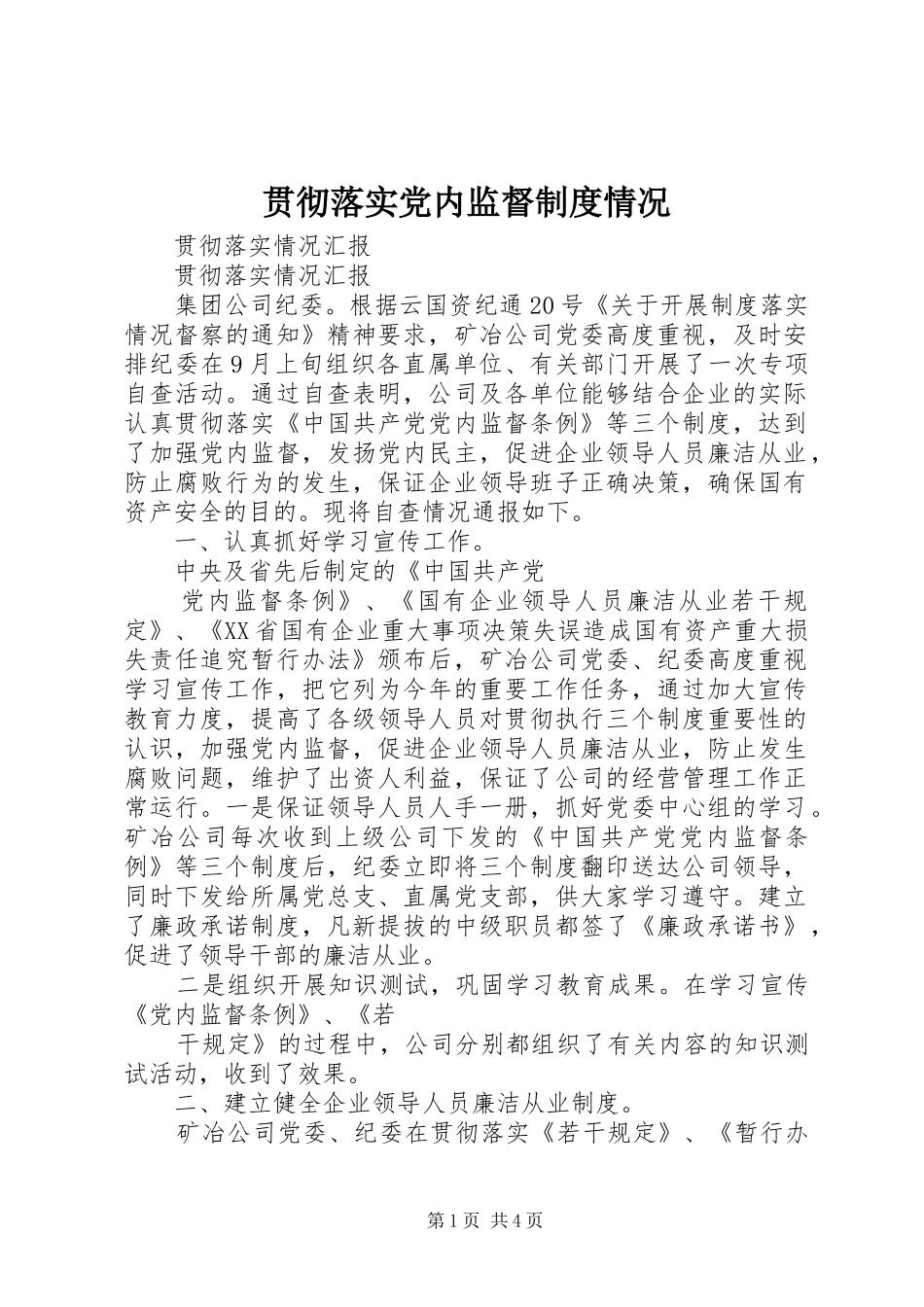 贯彻落实党内监督制度情况

贯彻落实情况汇报

贯彻落实情况汇报

集团公司纪委。根据云国资纪通20号《关于开展制度落实情况督察的通知》精神要求，矿冶公司党委高度重视，及时安排纪委在9月上旬组织各直属单位、有关部门开展了一次专项自查活动。通过自查表明，公司及各单位能够结合企业的实际认真贯彻落实《中国共产党党内监督条例》等三个制度，达到了加强党内监督，发扬党内民主，促进企业领导人员廉洁从业，防止腐败行为的发生，保证企业领导班子正确决策，确保国有资产安全的目的。现将自查情况通报如下。

一、认真抓好学习宣传工作。

中央及省先后制定的《中国共产党

党内监督条例》、《国有企业领导人员廉洁从业若干规定》、《XX省国有企业重大事项决策失误造成国有资产重大损失责任追究暂行办法》颁布后，矿冶公司党委、纪委高度重视学习宣传工作，把它列为今年的重要工作任务，通过加大宣传教育力度，提高了各级领导人员对贯彻执行三个制度重要性的认识，加强党内监督，促进企业领导人员廉洁从业，防止发生腐败问题，维护了出资人利益，保证了公司的经营管理工作正常运行。一是保证领导人员人手一册，抓好党委中心组的学习。矿冶公司每次收到上级公司下发的《中国共产党党内监督条例》等三个制度后，纪委立即将三个制度翻印送达公司领导，同时下发给所属党总支、直属党支部，供大家学习遵守。建立了廉政承诺制度，凡新提拔的中级职员都签了《廉政承诺书》，促进了领导干部的廉洁从业。

二是组织开展知识测试，巩固学习教育成果。在学习宣传《党内监督条例》、《若

干规定》的过程中，公司分别都组织了有关内容的知识测试活动，收到了效果。

二、建立健全企业领导人员廉洁从业制度。

矿冶公司党委、纪委在贯彻落实《若干规定》、《暂行办

第1页 共4页